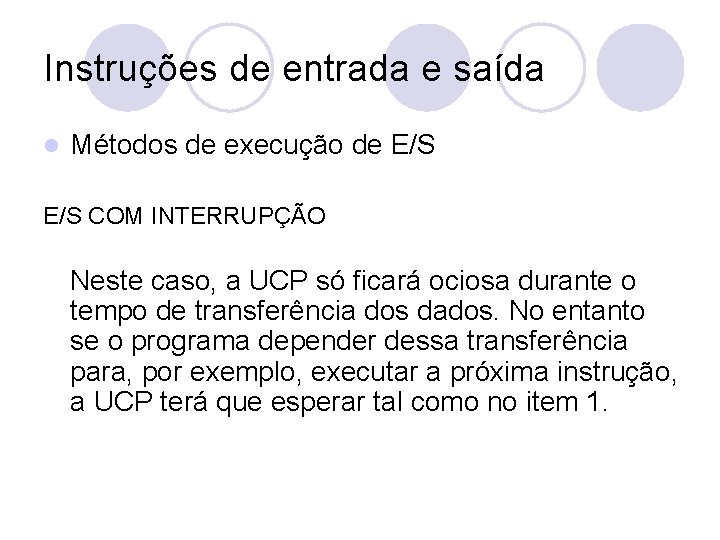 Instruções de entrada e saída

Métodos de execução de E/S

E/S COM INTERRUPÇÃO

Neste caso, a UCP só ficará ociosa durante o tempo de transferência dos dados. No entanto se o programa depender dessa transferência para, por exemplo, executar a próxima instrução, a UCP terá que esperar tal como no item 1.